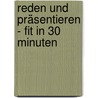 reden und präsentieren - fit in 30 minuten